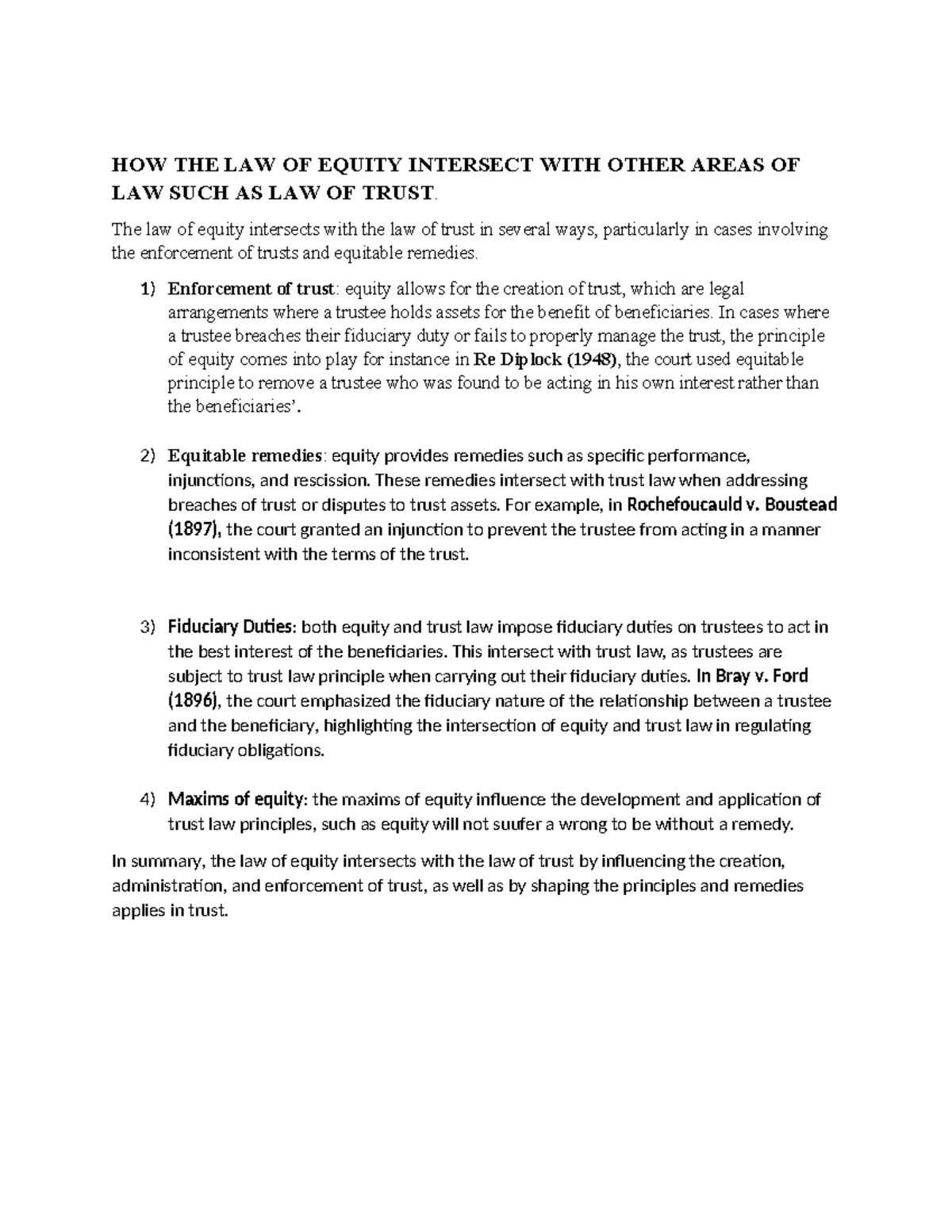 HOW THE LAW OF EQUITY INTERSECT WITH OTHER AREAS OF LAW SUCH AS LAW OF TRUST.

The law of equity intersects with the law of trust in several ways, particularly in cases involving the enforcement of trusts and equitable remedies.

1) Enforcement of trust: equity allows for the creation of trust, which are legal arrangements where a trustee holds assets for the benefit of beneficiaries. In cases where a trustee breaches their fiduciary duty or fails to properly manage the trust, the principle of equity comes into play for instance in Re Diplock (1948), the court used equitable principle to remove a trustee who was found to be acting in his own interest rather than the beneficiaries'.

2) Equitable remedies: equity provides remedies such as specific performance, injunctions, and rescission. These remedies intersect with trust law when addressing breaches of trust or disputes to trust assets. For example, in Rochefoucauld v. Boustead (1897), the court granted an injunction to prevent the trustee from acting in a manner inconsistent with the terms of the trust.

3) Fiduciary Duties: both equity and trust law impose fiduciary duties on trustees to act in the best interest of the beneficiaries. This intersect with trust law, as trustees are subject to trust law principle when carrying out their fiduciary duties. In Bray v. Ford (1896), the court emphasized the fiduciary nature of the relationship between a trustee and the beneficiary, highlighting the intersection of equity and trust law in regulating fiduciary obligations.

4) Maxims of equity: the maxims of equity influence the development and application of trust law principles, such as equity will not suufer a wrong to be without a remedy.

In summary, the law of equity intersects with the law of trust by influencing the creation, administration, and enforcement of trust, as well as by shaping the principles and remedies applies in trust.